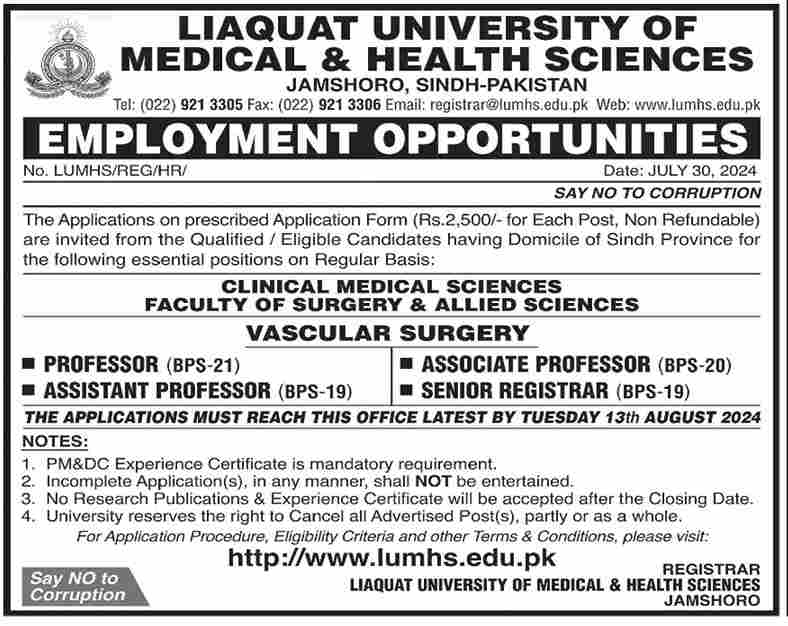 LIAQUAT UNIVERSITY OF MEDICAL & HEALTH SCIENCES
JAMSHORO, SINDH-PAKISTAN
Tel: (022) 921 3305 Fax: (022) 921 3306 Email: registrar@lumhs.edu.pk Web: www.lumhs.edu.pk

EMPLOYMENT OPPORTUNITIES

No. LUMHS/REG/HR/

Date: JULY 30, 2024

SAY NO TO CORRUPTION

The Applications on prescribed Application Form (Rs.2,500/- for Each Post, Non Refundable) are invited from the Qualified / Eligible Candidates having Domicile of Sindh Province for the following essential positions on Regular Basis:

CLINICAL MEDICAL SCIENCES
FACULTY OF SURGERY & ALLIED SCIENCES

VASCULAR SURGERY

■ PROFESSOR (BPS-21)
■ ASSISTANT PROFESSOR (BPS-19)
■ ASSOCIATE PROFESSOR (BPS-20)
■ SENIOR REGISTRAR (BPS-19)

THE APPLICATIONS MUST REACH THIS OFFICE LATEST BY TUESDAY 13th AUGUST 2024

NOTES:
1. PM&DC Experience Certificate is mandatory requirement.
2. Incomplete Application(s), in any manner, shall NOT be entertained.
3. No Research Publications & Experience Certificate will be accepted after the Closing Date.
4. University reserves the right to Cancel all Advertised Post(s), partly or as a whole.

For Application Procedure, Eligibility Criteria and other Terms & Conditions, please visit:
http://www.lumhs.edu.pk

Say NO to Corruption

REGISTRAR
LIAQUAT UNIVERSITY OF MEDICAL & HEALTH SCIENCES
JAMSHORO